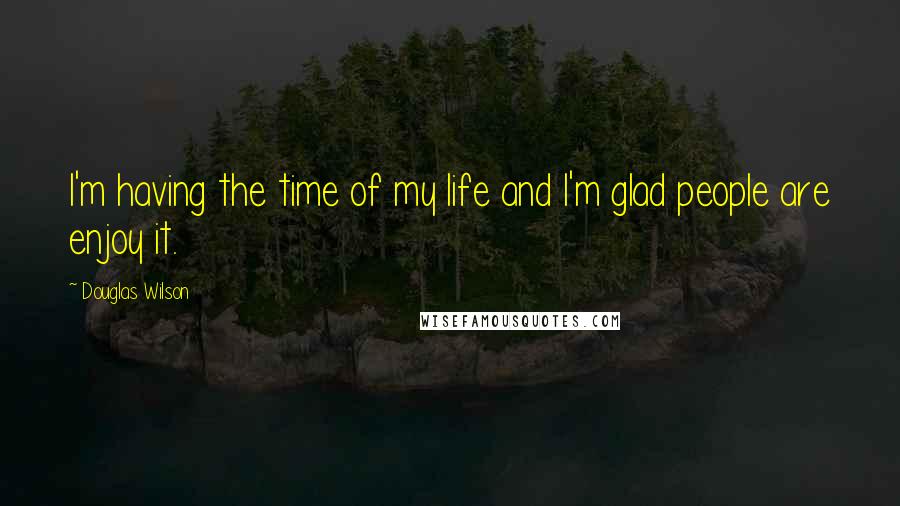 I'm having the time of my life and I'm glad people are enjoy it.

~ Douglas Wilson

WISEFAMOUSQUOTES.COM